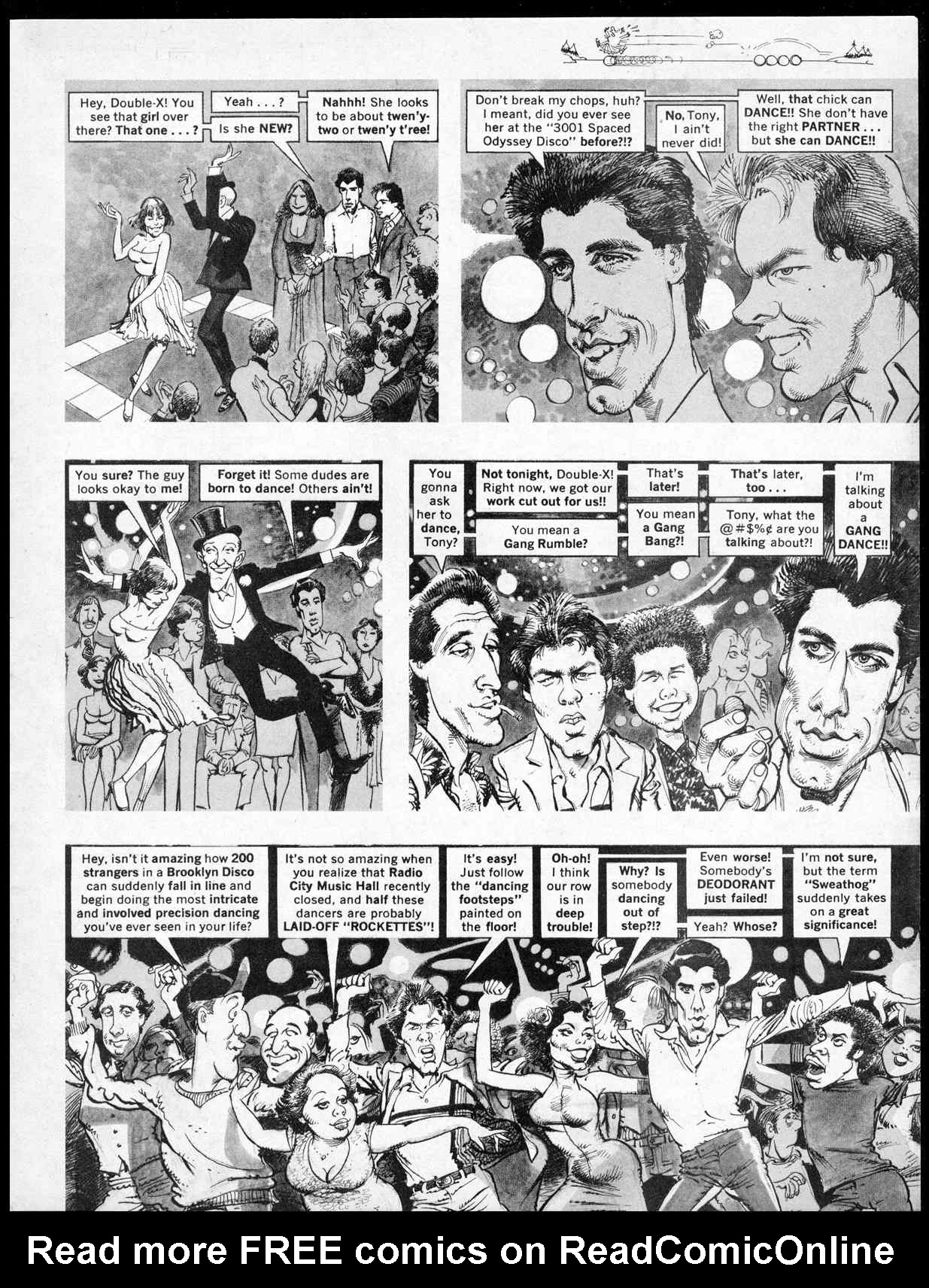 Hey, Double-X! You see that girl over there? That one . . . ?

Yeah . . . ?

Is she NEW?

Nahhh! She looks to be about twen'y-two or twen'y t'ree!

Don't break my chops, huh? I meant, did you ever see her at the "3001 Spaced Odyssey Disco" before?!?

No, Tony, I ain't never did!

Well, that chick can DANCE!! She don't have the right PARTNER . . . but she can DANCE!!

You sure? The guy looks okay to me!

Forget it! Some dudes are born to dance! Others ain't!

You gonna ask her to dance, Tony?

Not tonight, Double-X! Right now, we got our work cut out for us!!

You mean a Gang Rumble?

That's later!

You mean a Gang Bang?!

That's later, too . . .

Tony, what the @#$%¢ are you talking about?!

I'm talking about a GANG DANCE!!

Hey, isn't it amazing how 200 strangers in a Brooklyn Disco can suddenly fall in line and begin doing the most intricate and involved precision dancing you've ever seen in your life?

It's not so amazing when you realize that Radio City Music Hall recently closed, and half these dancers are probably LAID-OFF "ROCKETTES"!

It's easy! Just follow the "dancing footsteps" painted on the floor!

Oh-oh! I think our row is in deep trouble!

Why? Is somebody dancing out of step?!?

Even worse! Somebody's DEODORANT just failed!

Yeah? Whose?

I'm not sure, but the term "Sweathog" suddenly takes on a great significance!

Read more FREE comics on ReadComicOnline